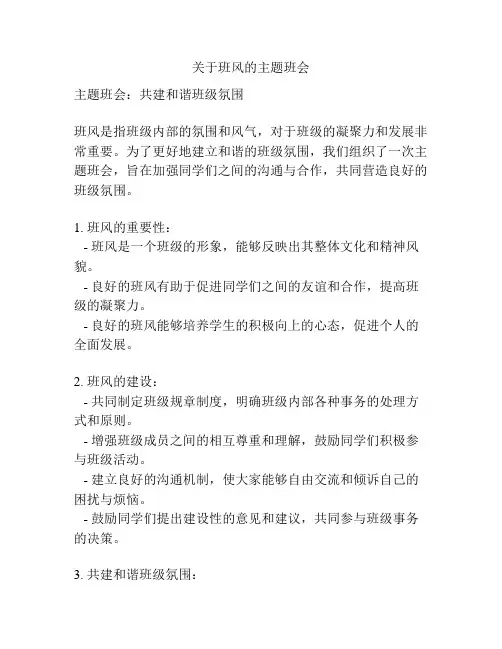 关于班风的主题班会

主题班会：共建和谐班级氛围

班风是指班级内部的氛围和风气，对于班级的凝聚力和发展非常重要。为了更好地建立和谐的班级氛围，我们组织了一次主题班会，旨在加强同学们之间的沟通与合作，共同营造良好的班级氛围。

1. 班风的重要性：
- 班风是一个班级的形象，能够反映出其整体文化和精神风貌。
- 良好的班风有助于促进同学们之间的友谊和合作，提高班级的凝聚力。
- 良好的班风能够培养学生的积极向上的心态，促进个人的全面发展。

2. 班风的建设：
- 共同制定班级规章制度，明确班级内部各种事务的处理方式和原则。
- 增强班级成员之间的相互尊重和理解，鼓励同学们积极参与班级活动。
- 建立良好的沟通机制，使大家能够自由交流和倾诉自己的困扰与烦恼。
- 鼓励同学们提出建设性的意见和建议，共同参与班级事务的决策。

3. 共建和谐班级氛围：